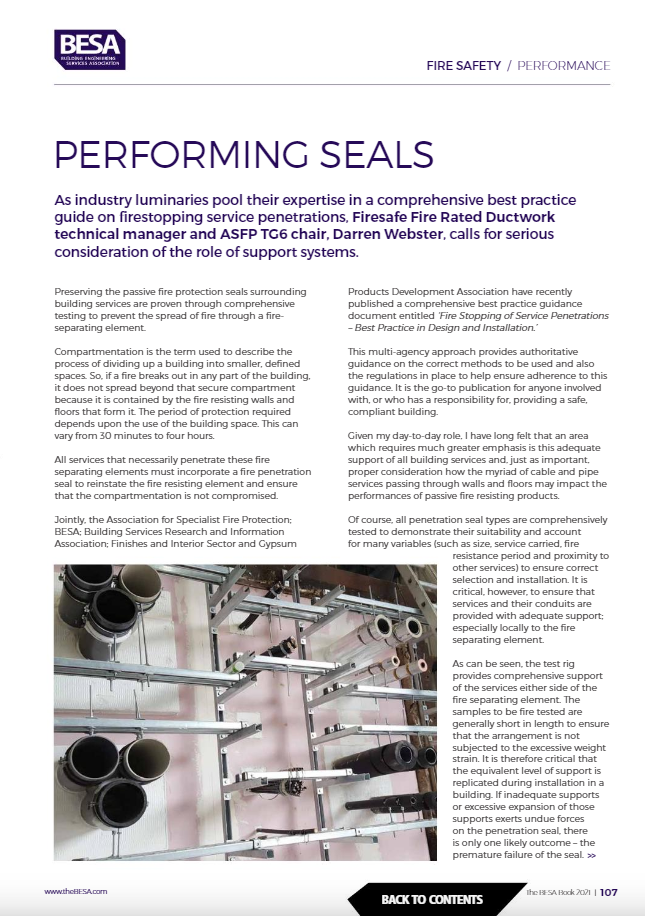 BESA
BUILDING ENGINEERING SERVICES ASSOCIATION

FIRE SAFETY / PERFORMANCE

PERFORMING SEALS

As industry luminaries pool their expertise in a comprehensive best practice guide on firestopping service penetrations, Firesafe Fire Rated Ductwork technical manager and ASFP TG6 chair, Darren Webster, calls for serious consideration of the role of support systems.

Preserving the passive fire protection seals surrounding building services are proven through comprehensive testing to prevent the spread of fire through a fire-separating element.

Compartmentation is the term used to describe the process of dividing up a building into smaller, defined spaces. So, if a fire breaks out in any part of the building, it does not spread beyond that secure compartment because it is contained by the fire resisting walls and floors that form it. The period of protection required depends upon the use of the building space. This can vary from 30 minutes to four hours.

All services that necessarily penetrate these fire separating elements must incorporate a fire penetration seal to reinstate the fire resisting element and ensure that the compartmentation is not compromised.

Jointly, the Association for Specialist Fire Protection; BESA; Building Services Research and Information Association; Finishes and Interior Sector and Gypsum Products Development Association have recently published a comprehensive best practice guidance document entitled 'Fire Stopping of Service Penetrations – Best Practice in Design and Installation.'

This multi-agency approach provides authoritative guidance on the correct methods to be used and also the regulations in place to help ensure adherence to this guidance. It is the go-to publication for anyone involved with, or who has a responsibility for, providing a safe, compliant building.

Given my day-to-day role, I have long felt that an area which requires much greater emphasis is this adequate support of all building services and, just as important, proper consideration how the myriad of cable and pipe services passing through walls and floors may impact the performances of passive fire resisting products.

Of course, all penetration seal types are comprehensively tested to demonstrate their suitability and account for many variables (such as size, service carried, fire resistance period and proximity to other services) to ensure correct selection and installation. It is critical, however, to ensure that services and their conduits are provided with adequate support; especially locally to the fire separating element.

As can be seen, the test rig provides comprehensive support of the services either side of the fire separating element. The samples to be fire tested are generally short in length to ensure that the arrangement is not subjected to the excessive weight strain. It is therefore critical that the equivalent level of support is replicated during installation in a building. If inadequate supports or excessive expansion of those supports exerts undue forces on the penetration seal, there is only one likely outcome – the premature failure of the seal. >>

www.theBESA.com

BACK TO CONTENTS

the BESA Book 2021 | 107